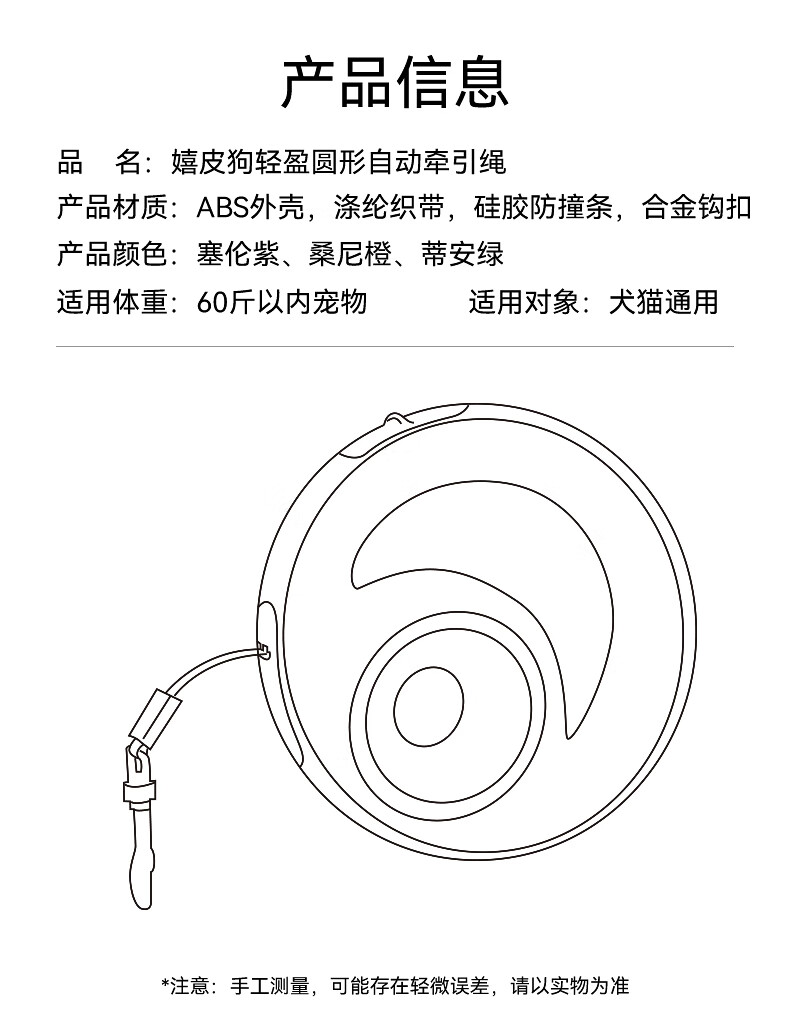 产品信息

品　名：嬉皮狗轻盈圆形自动牵引绳

产品材质：ABS外壳，涤纶织带，硅胶防撞条，合金钩扣

产品颜色：塞伦紫、桑尼橙、蒂安绿

适用体重：60斤以内宠物　　适用对象：犬猫通用

*注意：手工测量，可能存在轻微误差，请以实物为准